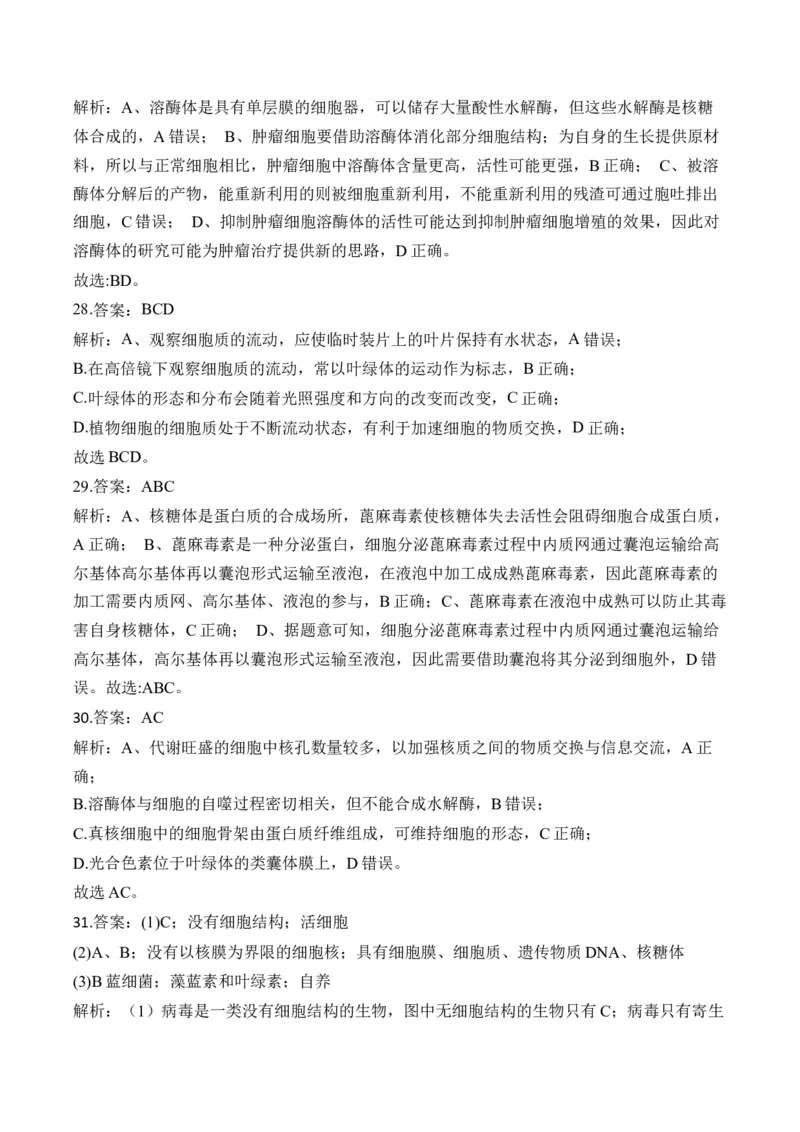 解析：A、溶酶体是具有单层膜的细胞器，可以储存大量酸性水解酶，但这些水解酶是核糖体合成的，A 错误； B、肿瘤细胞要借助溶酶体消化部分细胞结构；为自身的生长提供原材料，所以与正常细胞相比，肿瘤细胞中溶酶体含量更高，活性可能更强，B 正确； C、被溶酶体分解后的产物，能重新利用的则被细胞重新利用，不能重新利用的残渣可通过胞吐排出细胞，C 错误； D、抑制肿瘤细胞溶酶体的活性可能达到抑制肿瘤细胞增殖的效果，因此对溶酶体的研究可能为肿瘤治疗提供新的思路，D 正确。
故选:BD。
28.答案：BCD
解析：A、观察细胞质的流动，应使临时装片上的叶片保持有水状态，A 错误；
B.在高倍镜下观察细胞质的流动，常以叶绿体的运动作为标志，B 正确；
C.叶绿体的形态和分布会随着光照强度和方向的改变而改变，C 正确；
D.植物细胞的细胞质处于不断流动状态，有利于加速细胞的物质交换，D 正确；
故选 BCD。
29.答案：ABC
解析：A、核糖体是蛋白质的合成场所，蓖麻毒素使核糖体失去活性会阻碍细胞合成蛋白质，A 正确； B、蓖麻毒素是一种分泌蛋白，细胞分泌蓖麻毒素过程中内质网通过囊泡运输给高尔基体高尔基体再以囊泡形式运输至液泡，在液泡中加工成成熟蓖麻毒素，因此蓖麻毒素的加工需要内质网、高尔基体、液泡的参与，B 正确；C、蓖麻毒素在液泡中成熟可以防止其毒害自身核糖体，C 正确； D、据题意可知，细胞分泌蓖麻毒素过程中内质网通过囊泡运输给高尔基体，高尔基体再以囊泡形式运输至液泡，因此需要借助囊泡将其分泌到细胞外，D 错误。故选:ABC。
30.答案：AC
解析：A、代谢旺盛的细胞中核孔数量较多，以加强核质之间的物质交换与信息交流，A 正确；
B.溶酶体与细胞的自噬过程密切相关，但不能合成水解酶，B 错误；
C.真核细胞中的细胞骨架由蛋白质纤维组成，可维持细胞的形态，C 正确；
D.光合色素位于叶绿体的类囊体膜上，D 错误。
故选 AC。
31.答案：(1)C；没有细胞结构；活细胞
(2)A、B；没有以核膜为界限的细胞核；具有细胞膜、细胞质、遗传物质 DNA、核糖体
(3)B 蓝细菌；藻蓝素和叶绿素；自养
解析：（1）病毒是一类没有细胞结构的生物，图中无细胞结构的生物只有 C；病毒只有寄生